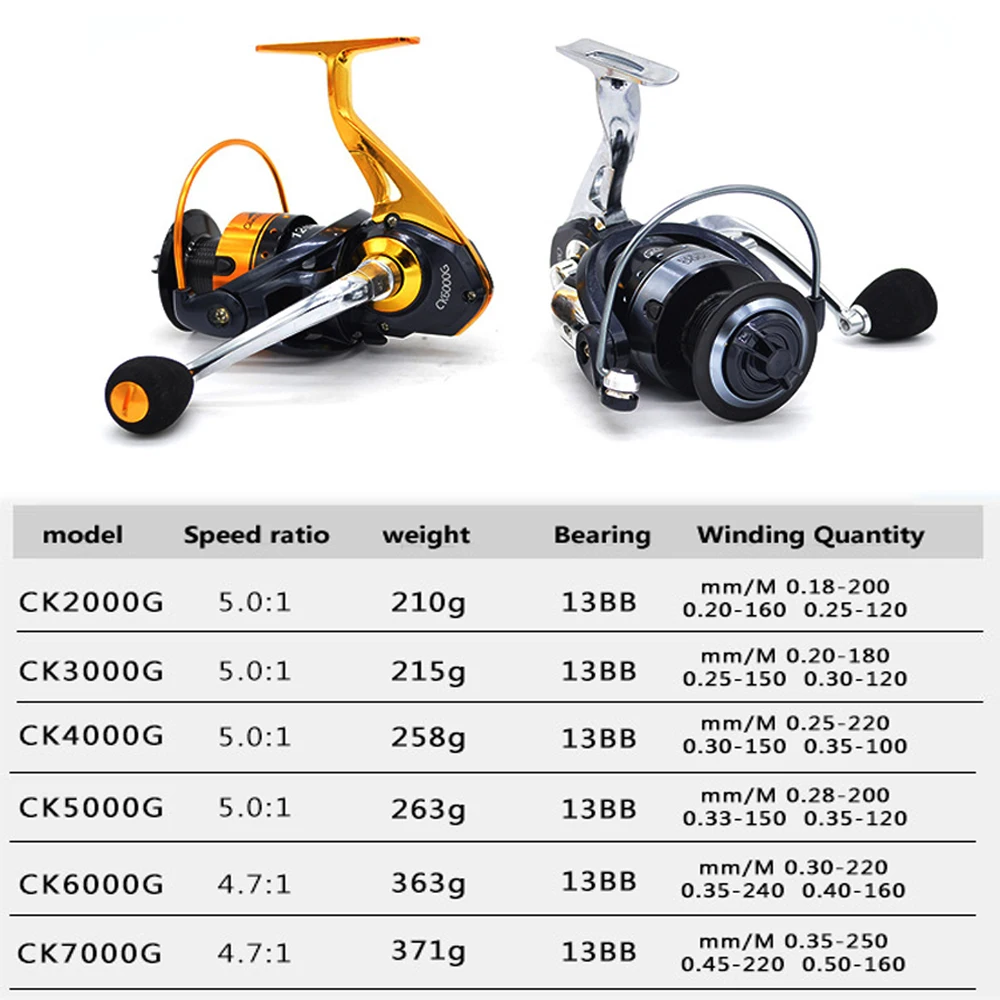 | model | Speed ratio | weight | Bearing | Winding Quantity |
|---|---|---|---|---|
| CK2000G | 5.0:1 | 210g | 13BB | mm/M 0.18-200 0.20-160 0.25-120 |
| CK3000G | 5.0:1 | 215g | 13BB | mm/M 0.20-180 0.25-150 0.30-120 |
| CK4000G | 5.0:1 | 258g | 13BB | mm/M 0.25-220 0.30-150 0.35-100 |
| CK5000G | 5.0:1 | 263g | 13BB | mm/M 0.28-200 0.33-150 0.35-120 |
| CK6000G | 4.7:1 | 363g | 13BB | mm/M 0.30-220 0.35-240 0.40-160 |
| CK7000G | 4.7:1 | 371g | 13BB | mm/M 0.35-250 0.45-220 0.50-160 |